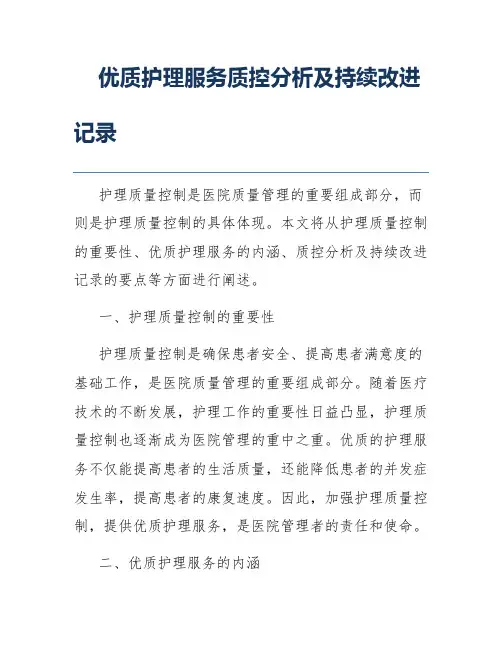 优质护理服务质控分析及持续改进记录

护理质量控制是医院质量管理的重要组成部分，而则是护理质量控制的具体体现。本文将从护理质量控制的重要性、优质护理服务的内涵、质控分析及持续改进记录的要点等方面进行阐述。

一、护理质量控制的重要性

护理质量控制是确保患者安全、提高患者满意度的基础工作，是医院质量管理的重要组成部分。随着医疗技术的不断发展，护理工作的重要性日益凸显，护理质量控制也逐渐成为医院管理的重中之重。优质的护理服务不仅能提高患者的生活质量，还能降低患者的并发症发生率，提高患者的康复速度。因此，加强护理质量控制，提供优质护理服务，是医院管理者的责任和使命。

二、优质护理服务的内涵